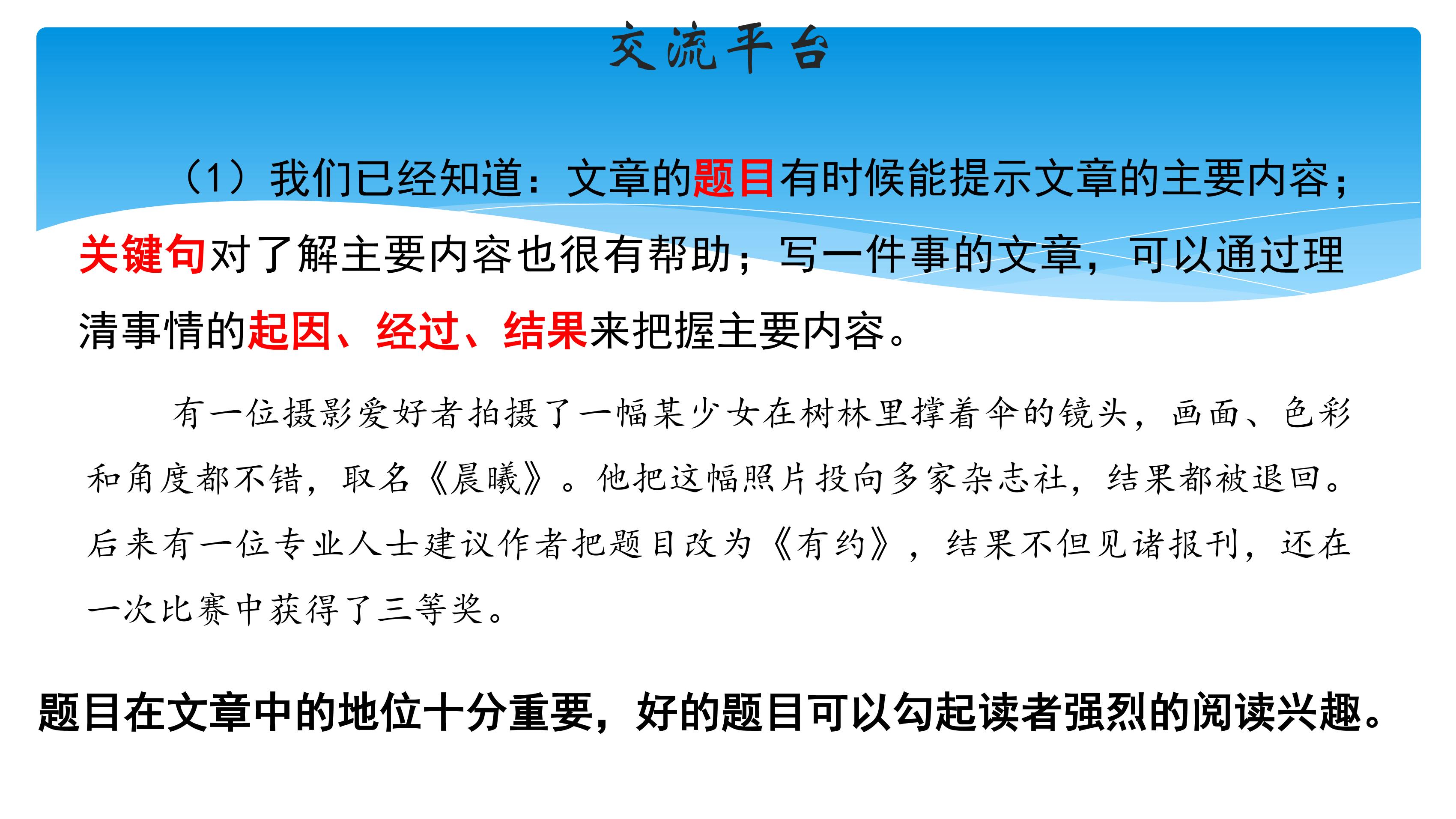 交流平台

（1）我们已经知道：文章的题目有时候能提示文章的主要内容；关键句对了解主要内容也很有帮助；写一件事的文章，可以通过理清事情的起因、经过、结果来把握主要内容。

有一位摄影爱好者拍摄了一幅某少女在树林里撑着伞的镜头，画面、色彩和角度都不错，取名《晨曦》。他把这幅照片投向多家杂志社，结果都被退回。后来有一位专业人士建议作者把题目改为《有约》，结果不但见诸报刊，还在一次比赛中获得了三等奖。

题目在文章中的地位十分重要，好的题目可以勾起读者强烈的阅读兴趣。